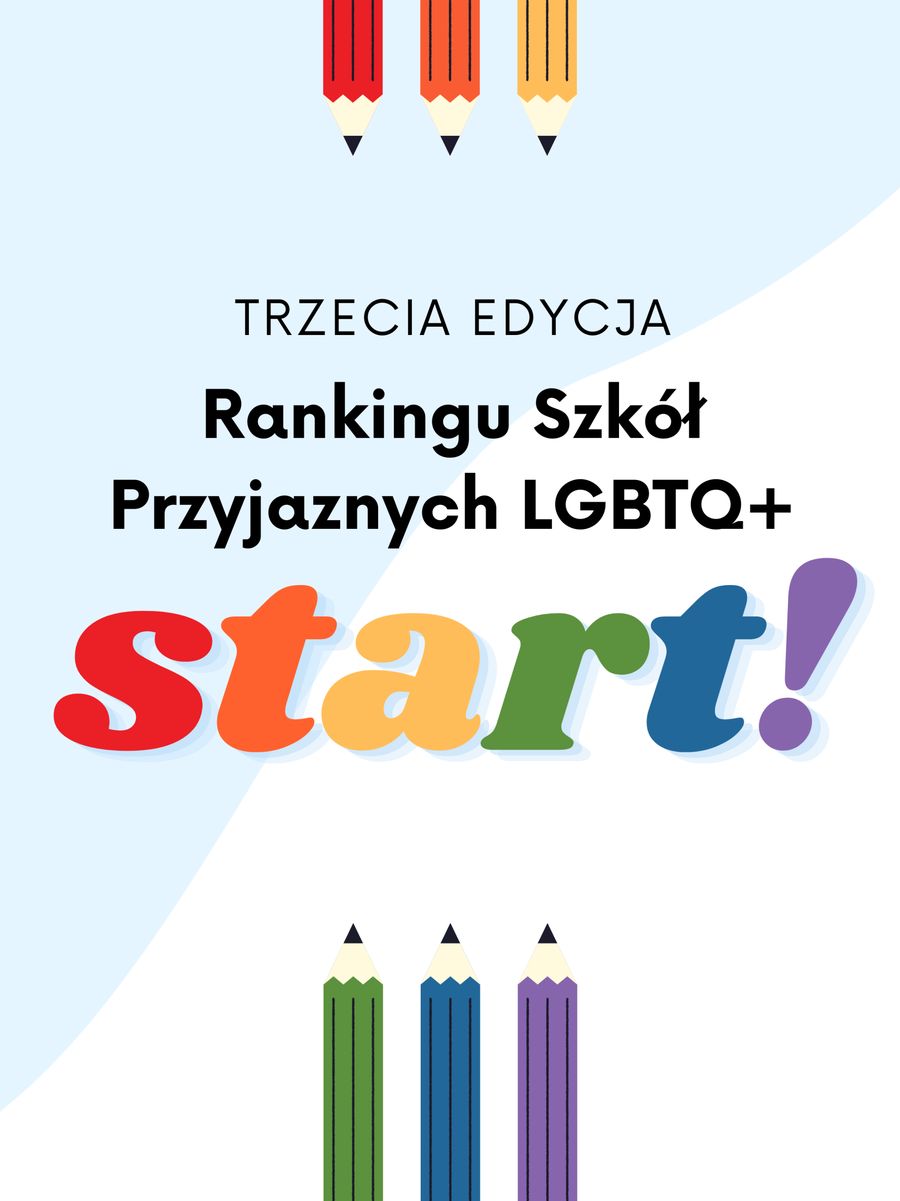 TRZECIA EDYCJA

Rankingu Szkół Przyjaznych LGBTQ+

start!